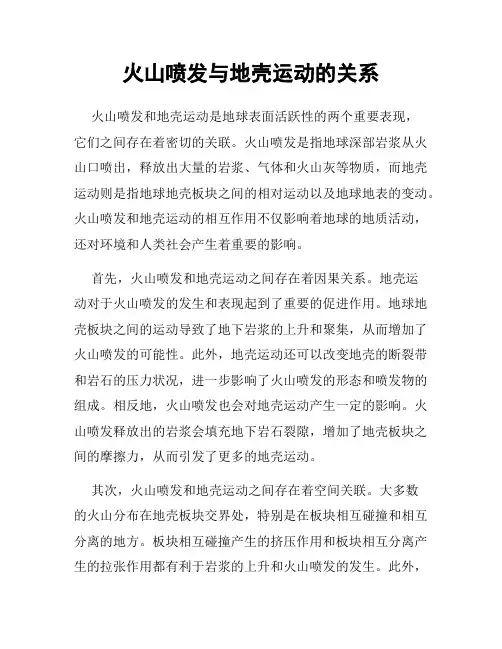 火山喷发与地壳运动的关系

火山喷发和地壳运动是地球表面活跃性的两个重要表现，它们之间存在着密切的关联。火山喷发是指地球深部岩浆从火山口喷出，释放出大量的岩浆、气体和火山灰等物质，而地壳运动则是指地球地壳板块之间的相对运动以及地球地表的变动。火山喷发和地壳运动的相互作用不仅影响着地球的地质活动，还对环境和人类社会产生着重要的影响。

首先，火山喷发和地壳运动之间存在着因果关系。地壳运动对于火山喷发的发生和表现起到了重要的促进作用。地球地壳板块之间的运动导致了地下岩浆的上升和聚集，从而增加了火山喷发的可能性。此外，地壳运动还可以改变地壳的断裂带和岩石的压力状况，进一步影响了火山喷发的形态和喷发物的组成。相反地，火山喷发也会对地壳运动产生一定的影响。火山喷发释放出的岩浆会填充地下岩石裂隙，增加了地壳板块之间的摩擦力，从而引发了更多的地壳运动。

其次，火山喷发和地壳运动之间存在着空间关联。大多数的火山分布在地壳板块交界处，特别是在板块相互碰撞和相互分离的地方。板块相互碰撞产生的挤压作用和板块相互分离产生的拉张作用都有利于岩浆的上升和火山喷发的发生。此外，